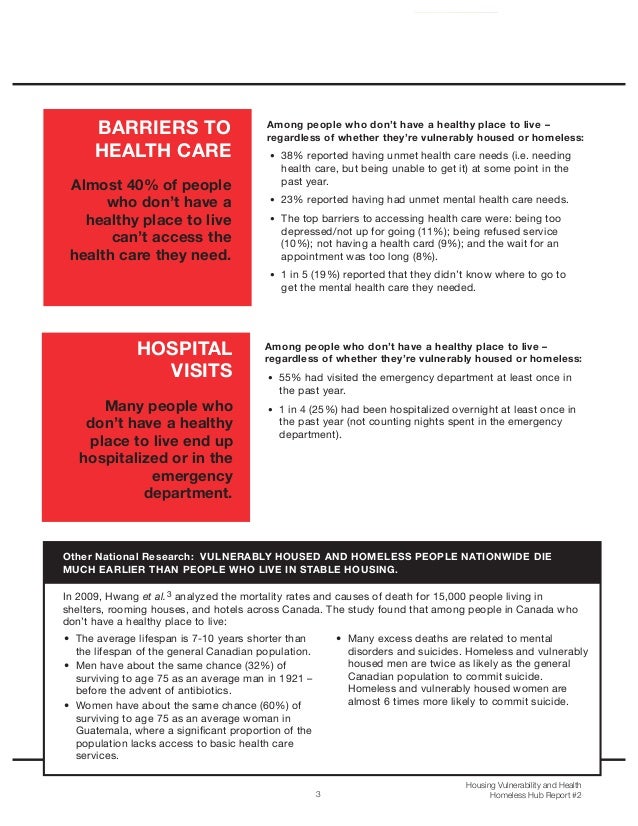 BARRIERS TO HEALTH CARE

Almost 40% of people who don't have a healthy place to live can't access the health care they need.

Among people who don't have a healthy place to live – regardless of whether they're vulnerably housed or homeless:

• 38% reported having unmet health care needs (i.e. needing health care, but being unable to get it) at some point in the past year.
• 23% reported having had unmet mental health care needs.
• The top barriers to accessing health care were: being too depressed/not up for going (11%); being refused service (10%); not having a health card (9%); and the wait for an appointment was too long (8%).
• 1 in 5 (19%) reported that they didn't know where to go to get the mental health care they needed.

HOSPITAL VISITS

Many people who don't have a healthy place to live end up hospitalized or in the emergency department.

Among people who don't have a healthy place to live – regardless of whether they're vulnerably housed or homeless:

• 55% had visited the emergency department at least once in the past year.
• 1 in 4 (25%) had been hospitalized overnight at least once in the past year (not counting nights spent in the emergency department).

Other National Research: VULNERABLY HOUSED AND HOMELESS PEOPLE NATIONWIDE DIE MUCH EARLIER THAN PEOPLE WHO LIVE IN STABLE HOUSING.

In 2009, Hwang et al.$^3$ analyzed the mortality rates and causes of death for 15,000 people living in shelters, rooming houses, and hotels across Canada. The study found that among people in Canada who don't have a healthy place to live:

• The average lifespan is 7-10 years shorter than the lifespan of the general Canadian population.
• Men have about the same chance (32%) of surviving to age 75 as an average man in 1921 – before the advent of antibiotics.
• Women have about the same chance (60%) of surviving to age 75 as an average woman in Guatemala, where a significant proportion of the population lacks access to basic health care services.

• Many excess deaths are related to mental disorders and suicides. Homeless and vulnerably housed men are twice as likely as the general Canadian population to commit suicide. Homeless and vulnerably housed women are almost 6 times more likely to commit suicide.

3

Housing Vulnerability and Health
Homeless Hub Report #2